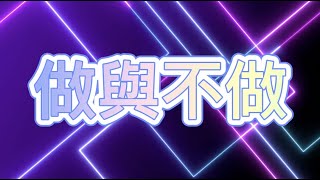 做與不做